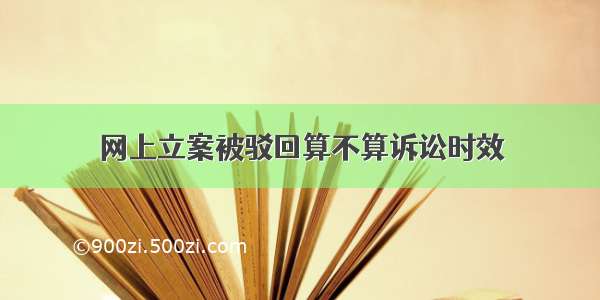 网上立案被驳回算不算诉讼时效

©900zi.500zi.com